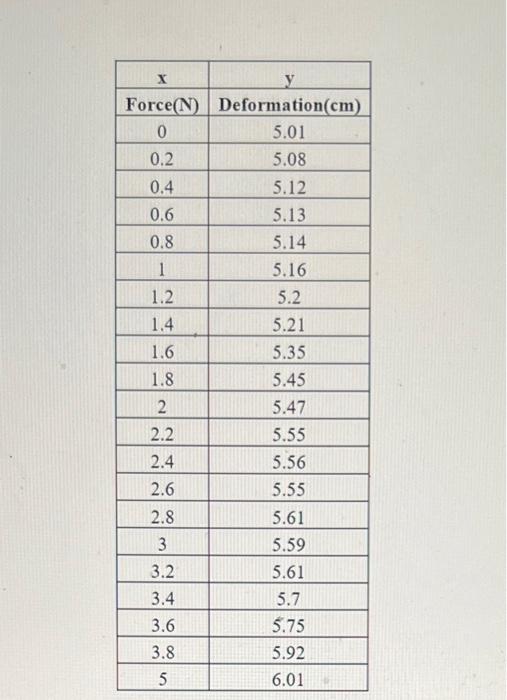 | x | y |
|---|---|
| Force(N) | Deformation(cm) |
| 0 | 5.01 |
| 0.2 | 5.08 |
| 0.4 | 5.12 |
| 0.6 | 5.13 |
| 0.8 | 5.14 |
| 1 | 5.16 |
| 1.2 | 5.2 |
| 1.4 | 5.21 |
| 1.6 | 5.35 |
| 1.8 | 5.45 |
| 2 | 5.47 |
| 2.2 | 5.55 |
| 2.4 | 5.56 |
| 2.6 | 5.55 |
| 2.8 | 5.61 |
| 3 | 5.59 |
| 3.2 | 5.61 |
| 3.4 | 5.7 |
| 3.6 | 5.75 |
| 3.8 | 5.92 |
| 5 | 6.01 |